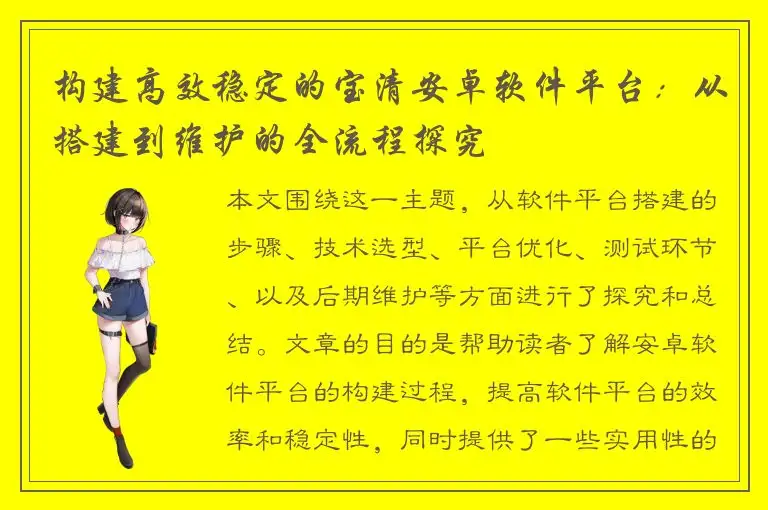 构建高效稳定的宝清安卓软件平台：从搭建到维护的全流程探究

本文围绕这一主题，从软件平台搭建的步骤、技术选型、平台优化、测试环节、以及后期维护等方面进行了探究和总结。文章的目的是帮助读者了解安卓软件平台的构建过程，提高软件平台的效率和稳定性，同时提供了一些实用性的